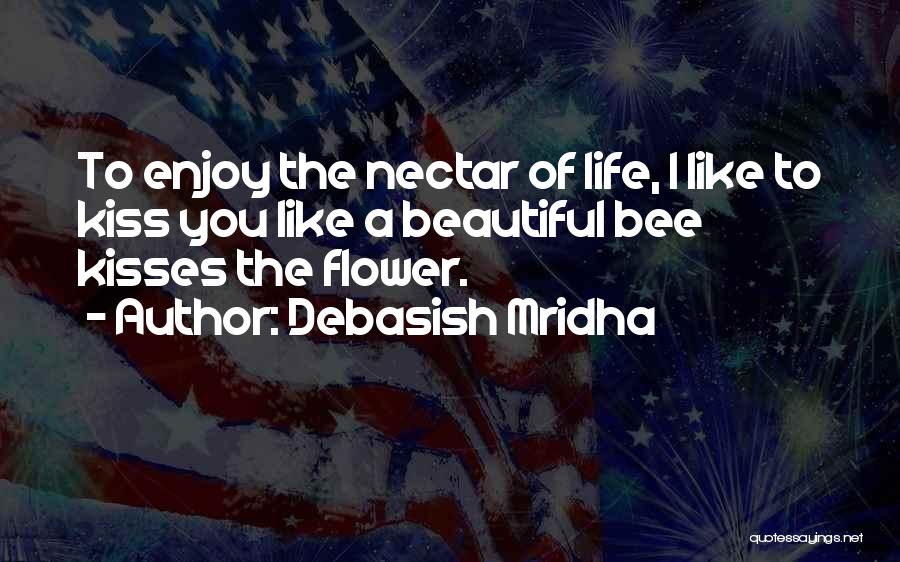 To enjoy the nectar of life, I like to kiss you like a beautiful bee kisses the flower.
- Author: Debasish Mridha

quotessayings.net